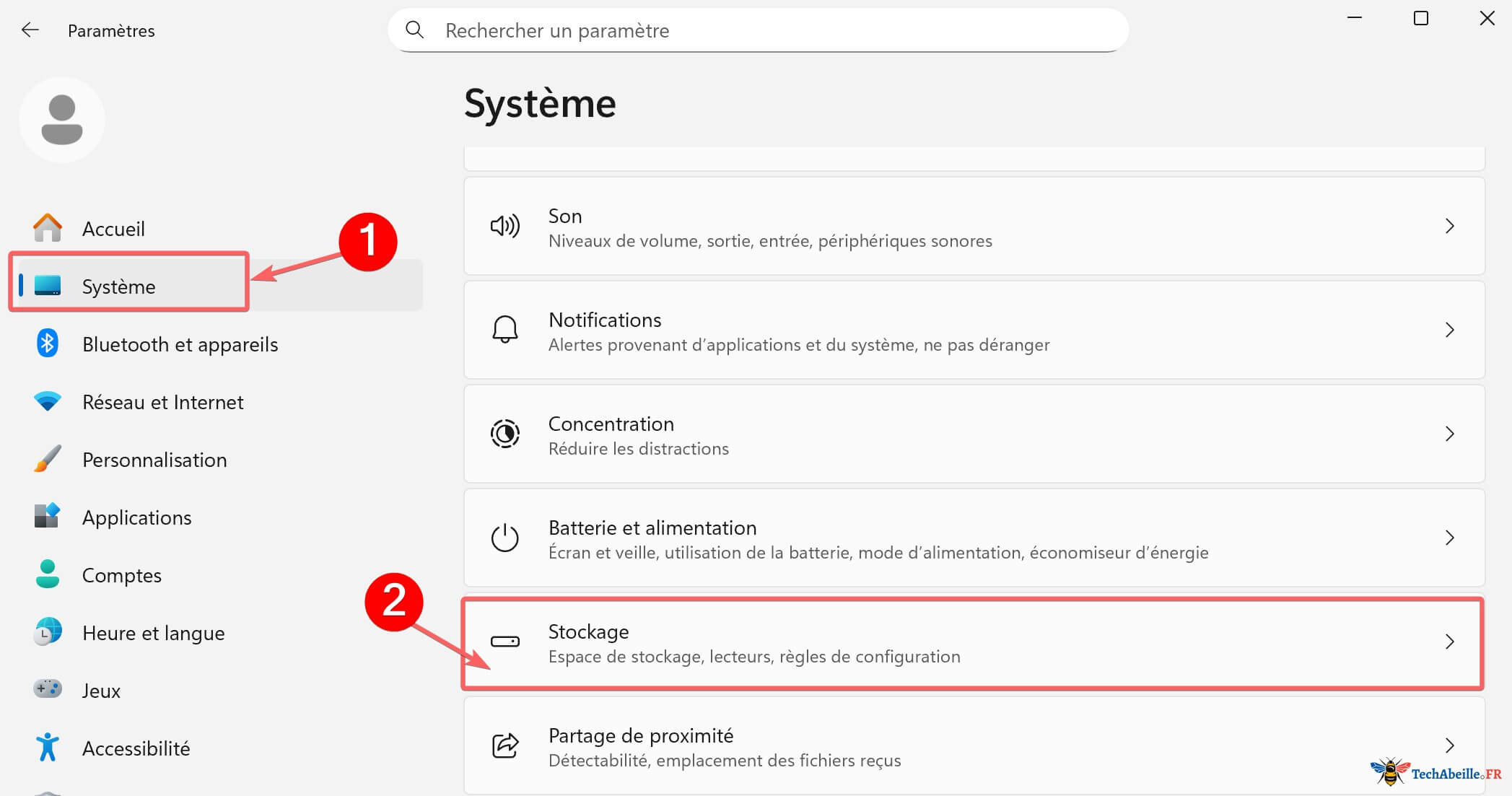 Paramètres

Rechercher un paramètre

Accueil
Système
Bluetooth et appareils
Réseau et Internet
Personnalisation
Applications
Comptes
Heure et langue
Jeux
Accessibilité

1

2

Système

Son
Niveaux de volume, sortie, entrée, périphériques sonores

Notifications
Alertes provenant d'applications et du système, ne pas déranger

Concentration
Réduire les distractions

Batterie et alimentation
Écran et veille, utilisation de la batterie, mode d'alimentation, économiseur d'énergie

Stockage
Espace de stockage, lecteurs, règles de configuration

Partage de proximité
Détectabilité, emplacement des fichiers reçus

TechAbeille.FR